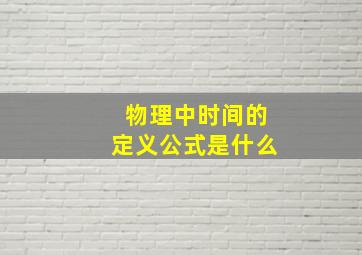 物理中时间的
定义公式是什么